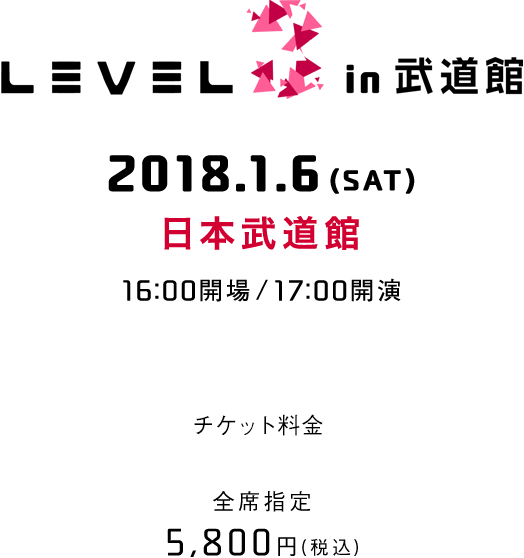 LEVEL3 in 武道館

2018.1.6 (SAT)

日本武道館

16:00開場 / 17:00開演

チケット料金

全席指定

5,800円(税込)